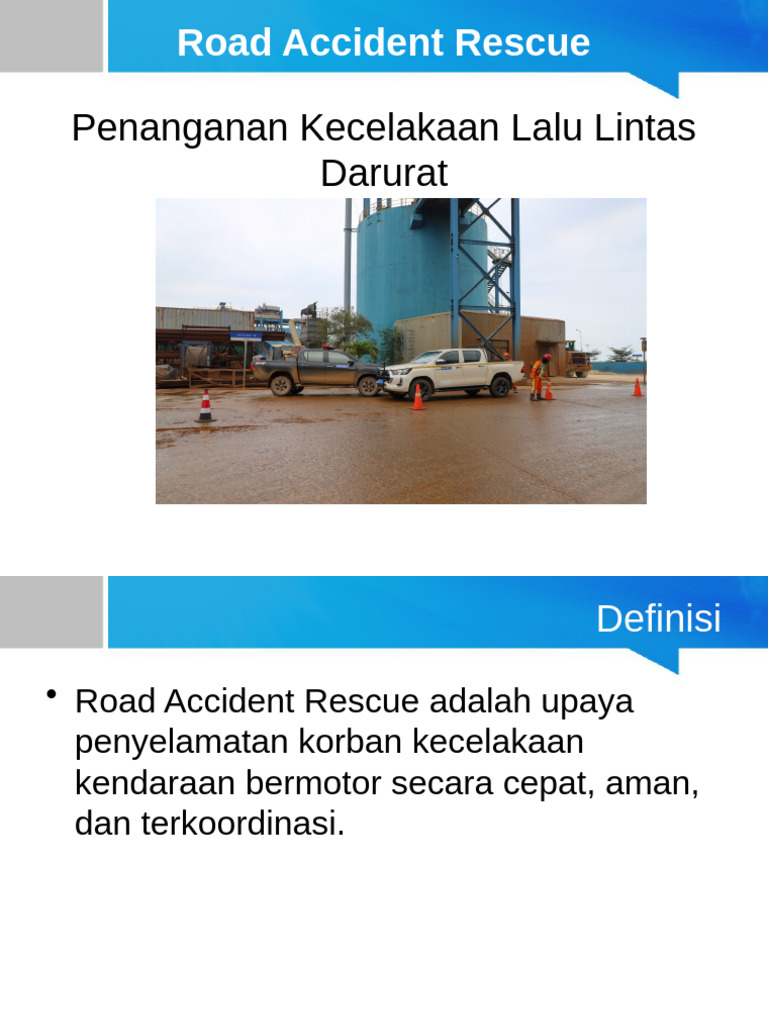 Road Accident Rescue

Penanganan Kecelakaan Lalu Lintas Darurat

Definisi

• Road Accident Rescue adalah upaya penyelamatan korban kecelakaan kendaraan bermotor secara cepat, aman, dan terkoordinasi.